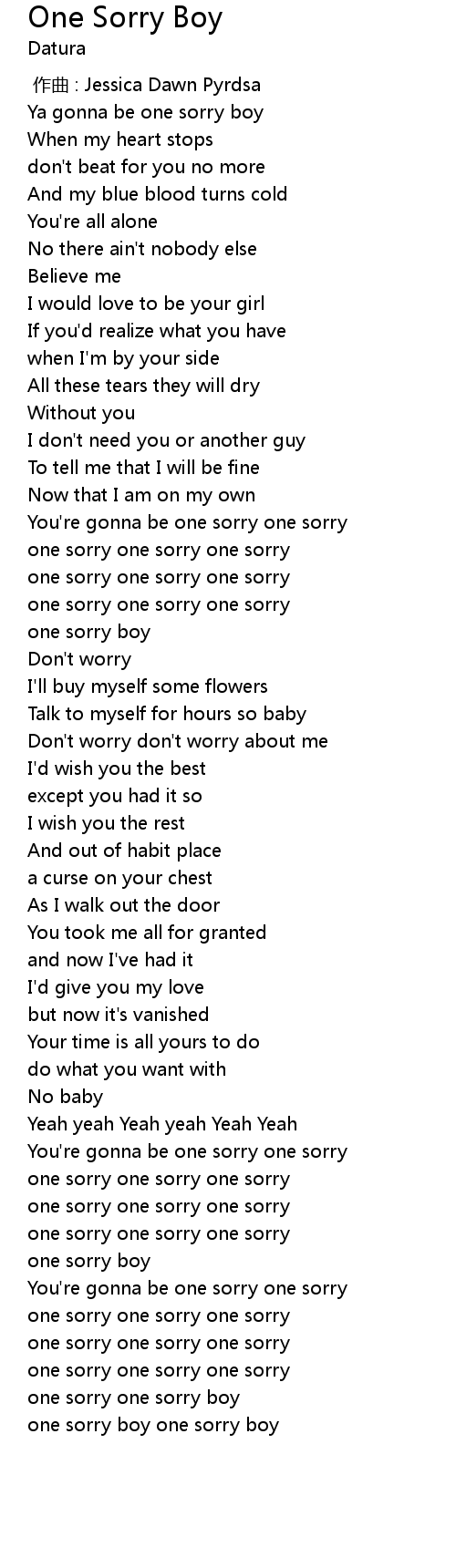 One Sorry Boy
Datura

作曲 : Jessica Dawn Pyrdsa
Ya gonna be one sorry boy
When my heart stops
don't beat for you no more
And my blue blood turns cold
You're all alone
No there ain't nobody else
Believe me
I would love to be your girl
If you'd realize what you have
when I'm by your side
All these tears they will dry
Without you
I don't need you or another guy
To tell me that I will be fine
Now that I am on my own
You're gonna be one sorry one sorry
one sorry one sorry one sorry
one sorry one sorry one sorry
one sorry one sorry one sorry
one sorry boy
Don't worry
I'll buy myself some flowers
Talk to myself for hours so baby
Don't worry don't worry about me
I'd wish you the best
except you had it so
I wish you the rest
And out of habit place
a curse on your chest
As I walk out the door
You took me all for granted
and now I've had it
I'd give you my love
but now it's vanished
Your time is all yours to do
do what you want with
No baby
Yeah yeah Yeah yeah Yeah Yeah
You're gonna be one sorry one sorry
one sorry one sorry one sorry
one sorry one sorry one sorry
one sorry one sorry one sorry
one sorry boy
You're gonna be one sorry one sorry
one sorry one sorry one sorry
one sorry one sorry one sorry
one sorry one sorry one sorry
one sorry one sorry boy
one sorry boy one sorry boy